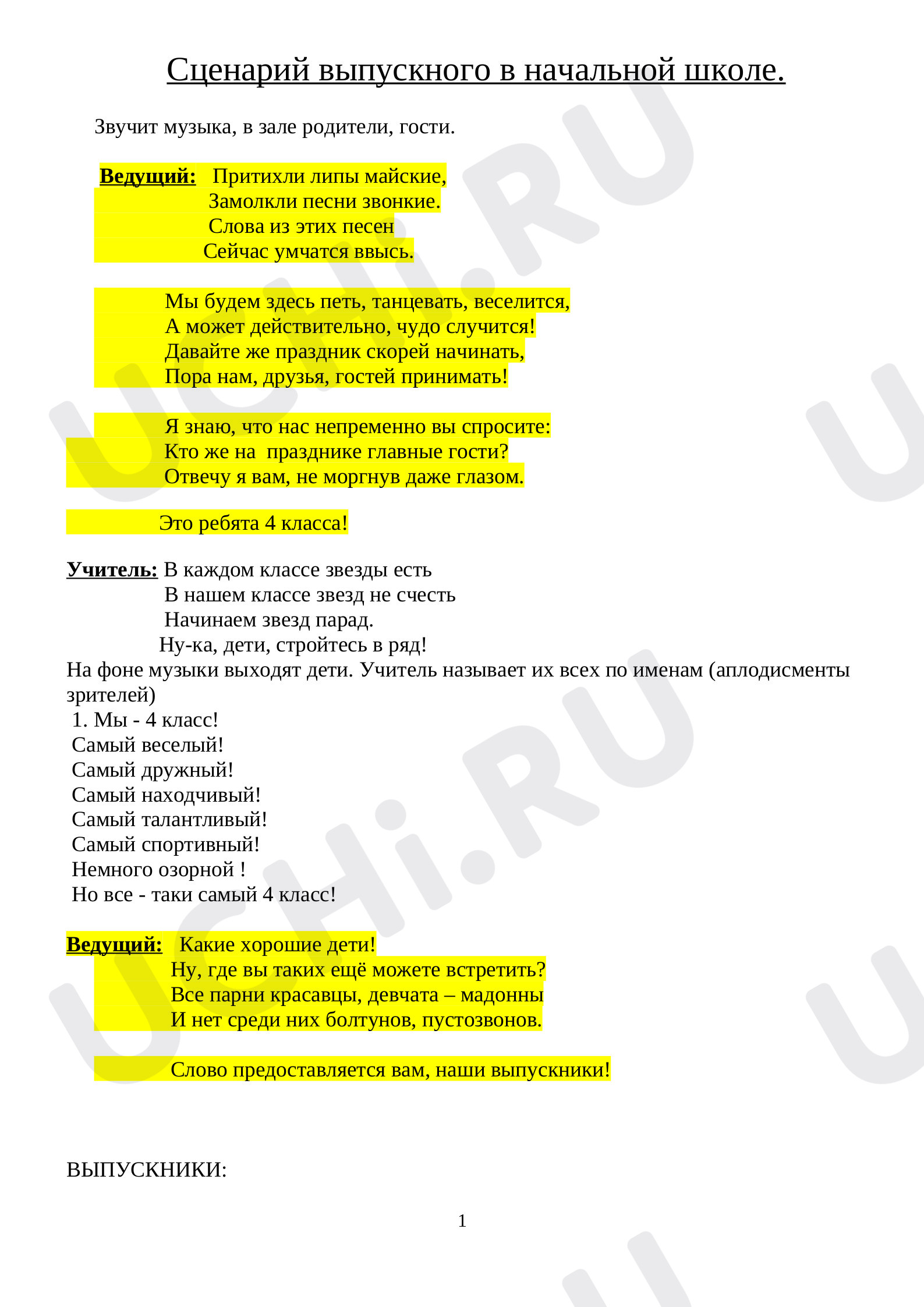 Сценарий выпускного в начальной школе.

Звучит музыка, в зале родители, гости.

Ведущий: Притихли липы майские,
Замолкли песни звонкие.
Слова из этих песен
Сейчас умчатся ввысь.

Мы будем здесь петь, танцевать, веселится,
А может действительно, чудо случится!
Давайте же праздник скорей начинать,
Пора нам, друзья, гостей принимать!

Я знаю, что нас непременно вы спросите:
Кто же на празднике главные гости?
Отвечу я вам, не моргнув даже глазом.

Это ребята 4 класса!

Учитель: В каждом классе звезды есть
В нашем классе звезд не счесть
Начинаем звезд парад.
Ну-ка, дети, стройтесь в ряд!
На фоне музыки выходят дети. Учитель называет их всех по именам (аплодисменты зрителей)
1. Мы - 4 класс!
Самый веселый!
Самый дружный!
Самый находчивый!
Самый талантливый!
Самый спортивный!
Немного озорной !
Но все - таки самый 4 класс!

Ведущий: Какие хорошие дети!
Ну, где вы таких ещё можете встретить?
Все парни красавцы, девчата – мадонны
И нет среди них болтунов, пустозвонов.

Слово предоставляется вам, наши выпускники!

ВЫПУСКНИКИ:

1

UCHi.RU